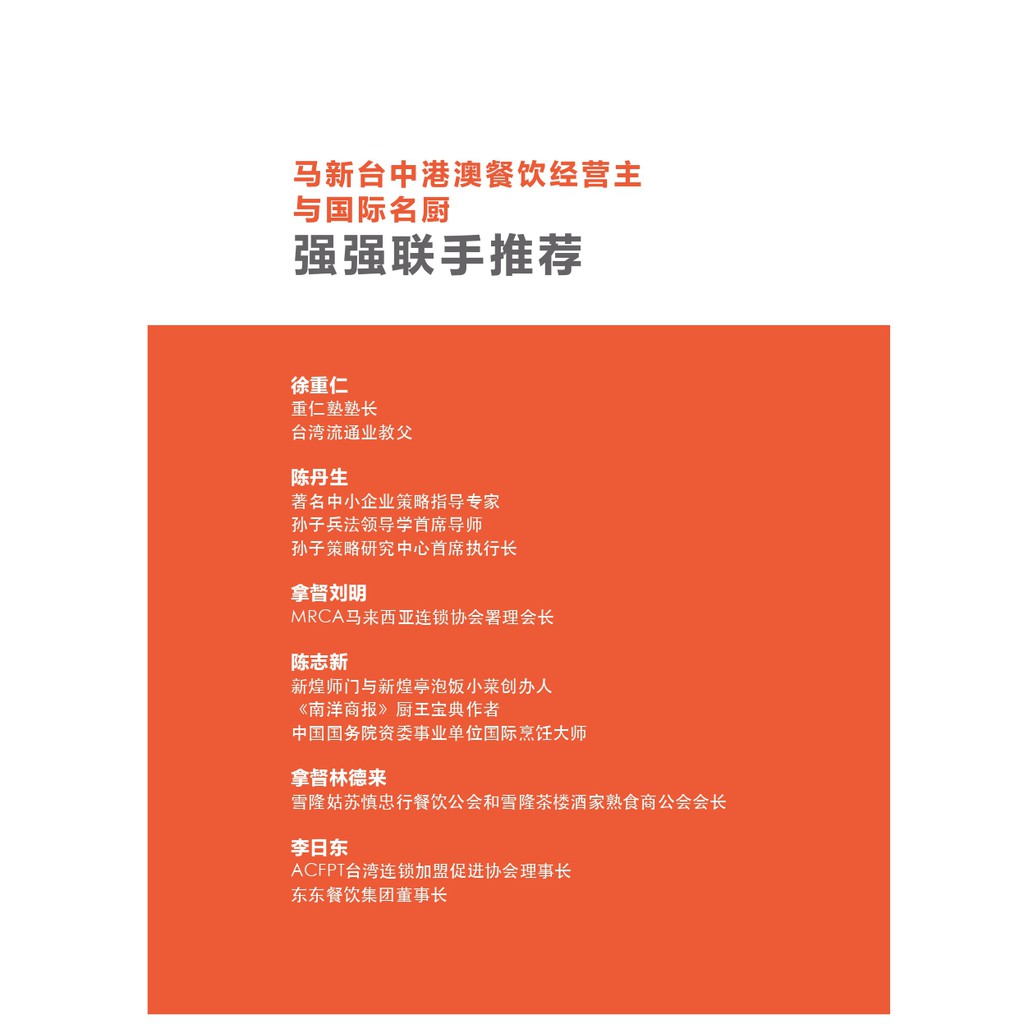 马新台中港澳餐饮经营主
与国际名厨
强强联手推荐

徐重仁
重仁塾塾长
台湾流通业教父

陈丹生
著名中小企业策略指导专家
孙子兵法领导学首席导师
孙子策略研究中心首席执行长

拿督刘明
MRCA马来西亚连锁协会署理会长

陈志新
新煌师门与新煌亭泡饭小菜创办人
《南洋商报》厨王宝典作者
中国国务院资委事业单位国际烹饪大师

拿督林德来
雪隆姑苏慎忠行餐饮公会和雪隆茶楼酒家熟食商公会会长

李日东
ACFPT台湾连锁加盟促进协会理事长
东东餐饮集团董事长